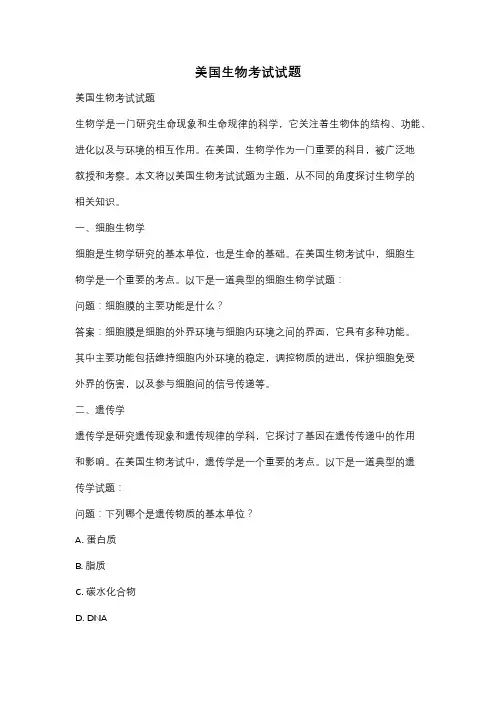 美国生物考试试题

美国生物考试试题

生物学是一门研究生命现象和生命规律的科学，它关注着生物体的结构、功能、进化以及与环境的相互作用。在美国，生物学作为一门重要的科目，被广泛地教授和考察。本文将以美国生物考试试题为主题，从不同的角度探讨生物学的相关知识。

一、细胞生物学

细胞是生物学研究的基本单位，也是生命的基础。在美国生物考试中，细胞生物学是一个重要的考点。以下是一道典型的细胞生物学试题：

问题：细胞膜的主要功能是什么？

答案：细胞膜是细胞的外界环境与细胞内环境之间的界面，它具有多种功能。其中主要功能包括维持细胞内外环境的稳定，调控物质的进出，保护细胞免受外界的伤害，以及参与细胞间的信号传递等。

二、遗传学

遗传学是研究遗传现象和遗传规律的学科，它探讨了基因在遗传传递中的作用和影响。在美国生物考试中，遗传学是一个重要的考点。以下是一道典型的遗传学试题：

问题：下列哪个是遗传物质的基本单位？

A. 蛋白质

B. 脂质

C. 碳水化合物

D. DNA